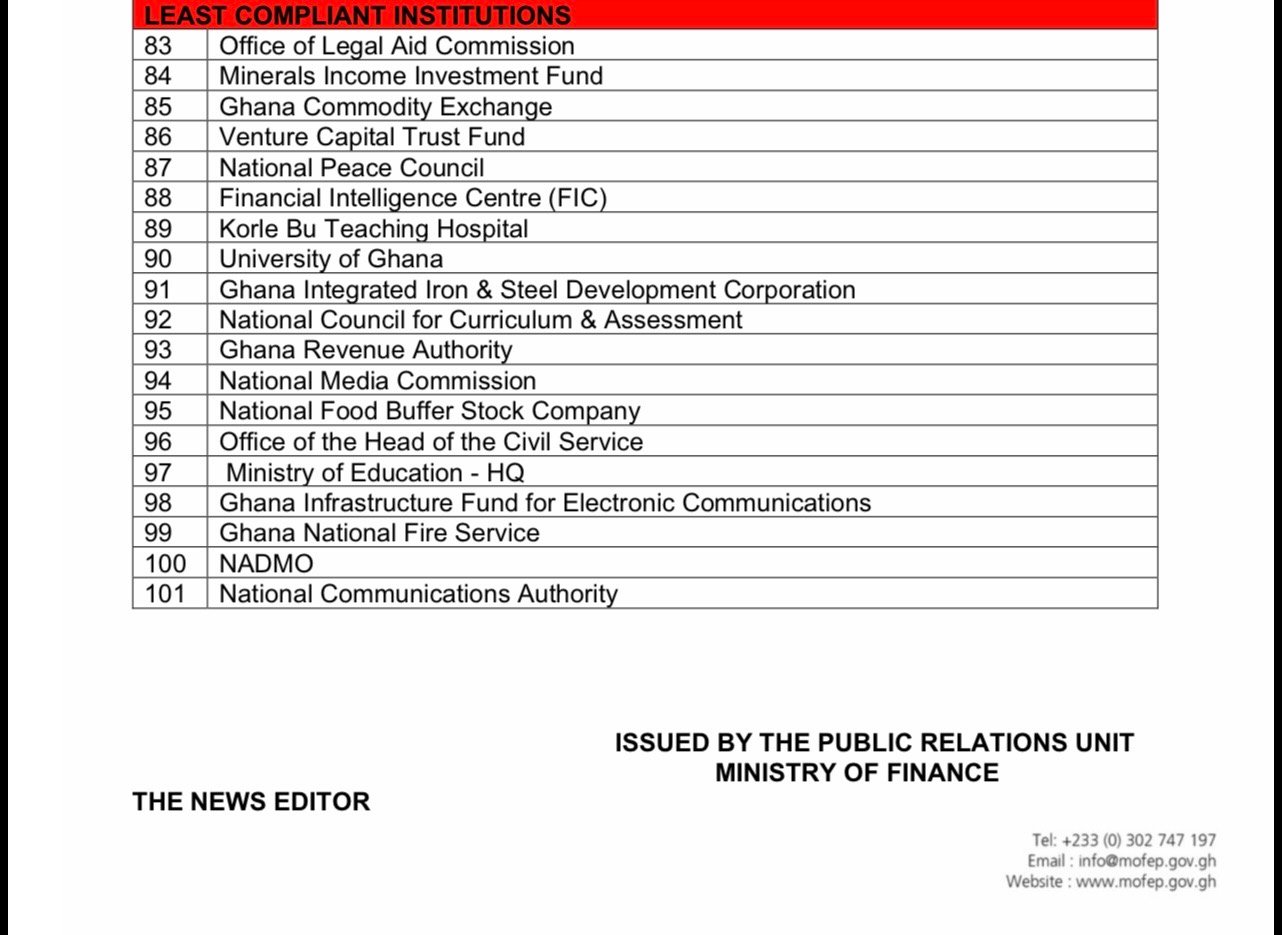 | LEAST COMPLIANT INSTITUTIONS | |
|---|---|
| 83 | Office of Legal Aid Commission |
| 84 | Minerals Income Investment Fund |
| 85 | Ghana Commodity Exchange |
| 86 | Venture Capital Trust Fund |
| 87 | National Peace Council |
| 88 | Financial Intelligence Centre (FIC) |
| 89 | Korle Bu Teaching Hospital |
| 90 | University of Ghana |
| 91 | Ghana Integrated Iron & Steel Development Corporation |
| 92 | National Council for Curriculum & Assessment |
| 93 | Ghana Revenue Authority |
| 94 | National Media Commission |
| 95 | National Food Buffer Stock Company |
| 96 | Office of the Head of the Civil Service |
| 97 | Ministry of Education - HQ |
| 98 | Ghana Infrastructure Fund for Electronic Communications |
| 99 | Ghana National Fire Service |
| 100 | NADMO |
| 101 | National Communications Authority |

ISSUED BY THE PUBLIC RELATIONS UNIT
MINISTRY OF FINANCE

THE NEWS EDITOR

Tel: +233 (0) 302 747 197
Email : info@mofep.gov.gh
Website : www.mofep.gov.gh